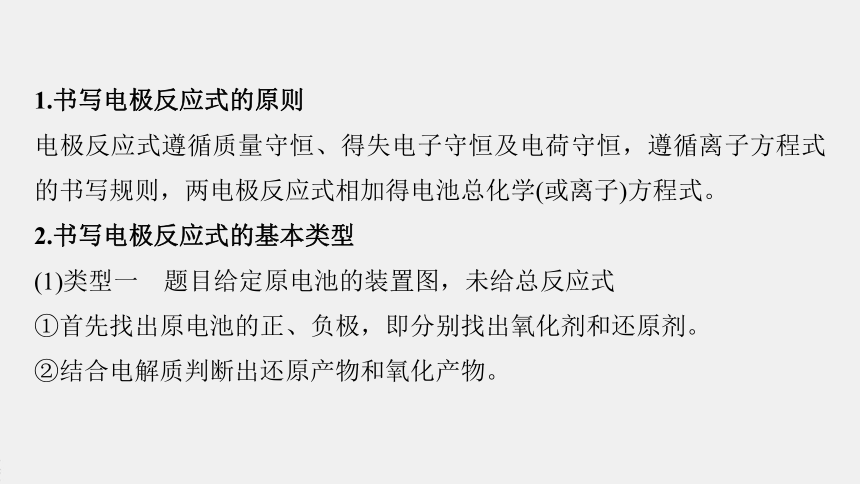 1.书写电极反应式的原则

电极反应式遵循质量守恒、得失电子守恒及电荷守恒，遵循离子方程式的书写规则，两电极反应式相加得电池总化学(或离子)方程式。

2.书写电极反应式的基本类型

(1)类型一　题目给定原电池的装置图，未给总反应式

①首先找出原电池的正、负极，即分别找出氧化剂和还原剂。

②结合电解质判断出还原产物和氧化产物。